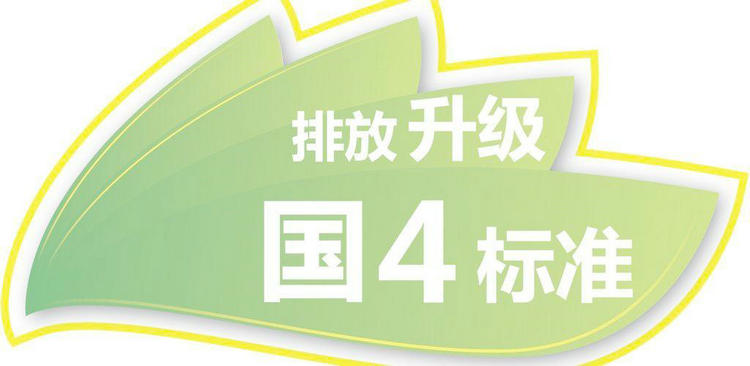 排放升级

国4标准